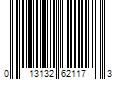 0 13132 62117 3